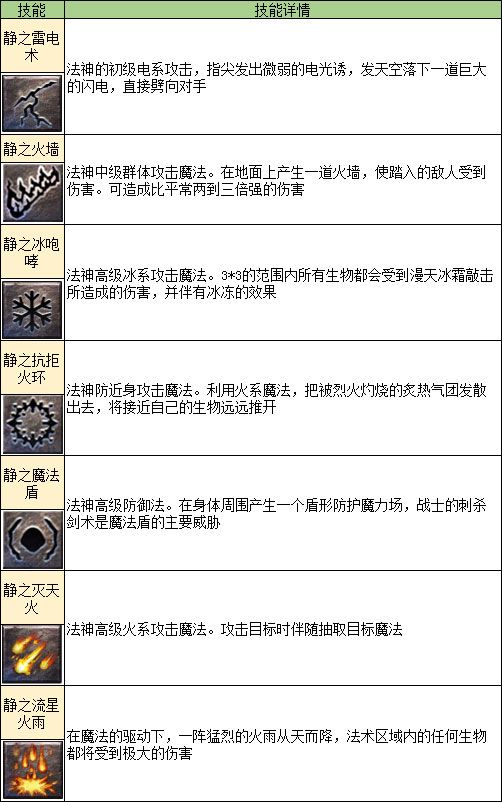 | 技能 | 技能详情 |
|---|---|
| 静之雷电术 | 法神的初级电系攻击，指尖发出微弱的电光诱，发天空落下一道巨大的闪电，直接劈向对手 |
| 静之火墙 | 法神中级群体攻击魔法。在地面上产生一道火墙，使踏入的敌人受到伤害。可造成比平常两到三倍强的伤害 |
| 静之冰咆哮 | 法神高级冰系攻击魔法。3*3的范围内所有生物都会受到漫天冰霜敲击所造成的伤害，并伴有冰冻的效果 |
| 静之抗拒火环 | 法神防近身攻击魔法。利用火系魔法，把被烈火灼烧的炙热气团发散出去，将接近自己的生物远远推开 |
| 静之魔法盾 | 法神高级防御法。在身体周围产生一个盾形防护魔力场，战士的刺杀剑术是魔法盾的主要威胁 |
| 静之灭天火 | 法神高级火系攻击魔法。攻击目标时伴随抽取目标魔法 |
| 静之流星火雨 | 在魔法的驱动下，一阵猛烈的火雨从天而降，法术区域内的任何生物都将受到极大的伤害 |